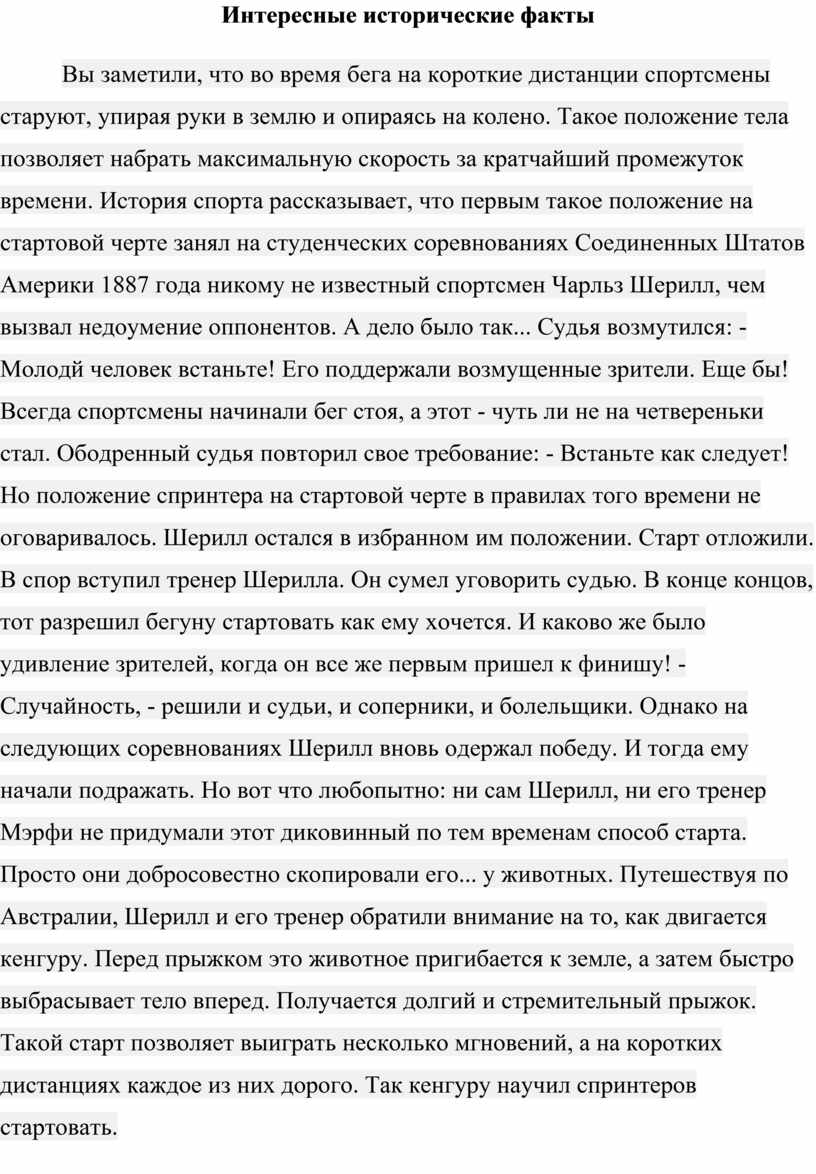 Интересные исторические факты

Вы заметили, что во время бега на короткие дистанции спортсмены старуют, упирая руки в землю и опираясь на колено. Такое положение тела позволяет набрать максимальную скорость за кратчайший промежуток времени. История спорта рассказывает, что первым такое положение на стартовой черте занял на студенческих соревнованиях Соединенных Штатов Америки 1887 года никому не известный спортсмен Чарльз Шерилл, чем вызвал недоумение оппонентов. А дело было так... Судья возмутился: - Молодй человек встаньте! Его поддержали возмущенные зрители. Еще бы! Всегда спортсмены начинали бег стоя, а этот - чуть ли не на четвереньки стал. Ободренный судья повторил свое требование: - Встаньте как следует! Но положение спринтера на стартовой черте в правилах того времени не оговаривалось. Шерилл остался в избранном им положении. Старт отложили. В спор вступил тренер Шерилла. Он сумел уговорить судью. В конце концов, тот разрешил бегуну стартовать как ему хочется. И каково же было удивление зрителей, когда он все же первым пришел к финишу! - Случайность, - решили и судьи, и соперники, и болельщики. Однако на следующих соревнованиях Шерилл вновь одержал победу. И тогда ему начали подражать. Но вот что любопытно: ни сам Шерилл, ни его тренер Мэрфи не придумали этот диковинный по тем временам способ старта. Просто они добросовестно скопировали его... у животных. Путешествуя по Австралии, Шерилл и его тренер обратили внимание на то, как двигается кенгуру. Перед прыжком это животное пригибается к земле, а затем быстро выбрасывает тело вперед. Получается долгий и стремительный прыжок. Такой старт позволяет выиграть несколько мгновений, а на коротких дистанциях каждое из них дорого. Так кенгуру научил спринтеров стартовать.